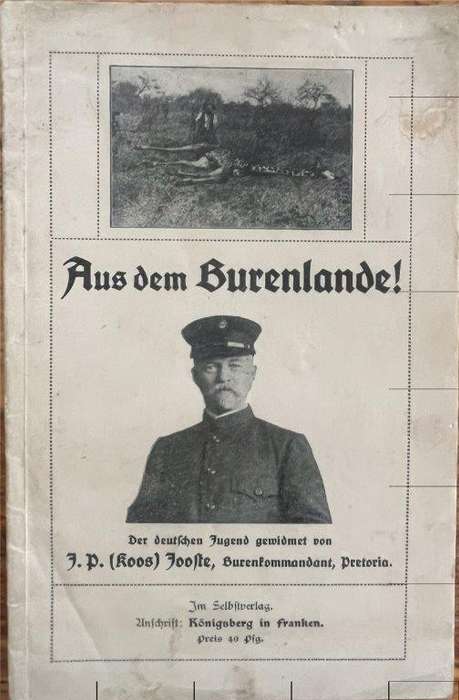 Aus dem Burenlande!

Der deutschen Jugend gewidmet von
J. P. (Koos) Jooste, Burenkommandant, Pretoria.

Im Selbstverlag.
Anschrift: Königsberg in Franken.
Preis 40 Pfg.